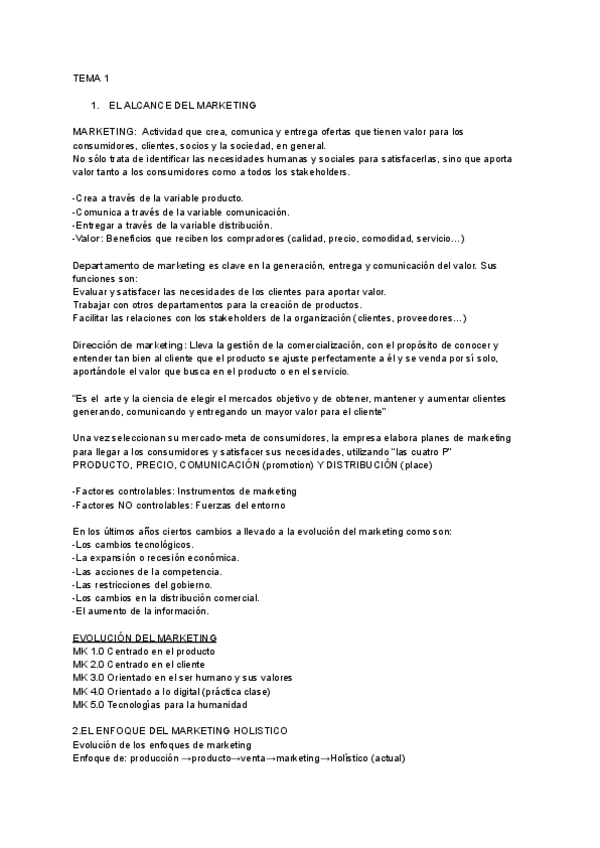 TEMA 1

1. EL ALCANCE DEL MARKETING

MARKETING: Actividad que crea, comunica y entrega ofertas que tienen valor para los consumidores, clientes, socios y la sociedad, en general.
No sólo trata de identificar las necesidades humanas y sociales para satisfacerlas, sino que aporta valor tanto a los consumidores como a todos los stakeholders.

-Crea a través de la variable producto.
-Comunica a través de la variable comunicación.
-Entregar a través de la variable distribución.
-Valor: Beneficios que reciben los compradores (calidad, precio, comodidad, servicio…)

Departamento de marketing es clave en la generación, entrega y comunicación del valor. Sus funciones son:
Evaluar y satisfacer las necesidades de los clientes para aportar valor.
Trabajar con otros departamentos para la creación de productos.
Facilitar las relaciones con los stakeholders de la organización (clientes, proveedores…)

Dirección de marketing: Lleva la gestión de la comercialización, con el propósito de conocer y entender tan bien al cliente que el producto se ajuste perfectamente a él y se venda por sí solo, aportándole el valor que busca en el producto o en el servicio.

"Es el arte y la ciencia de elegir el mercados objetivo y de obtener, mantener y aumentar clientes generando, comunicando y entregando un mayor valor para el cliente"

Una vez seleccionan su mercado-meta de consumidores, la empresa elabora planes de marketing para llegar a los consumidores y satisfacer sus necesidades, utilizando "las cuatro P" PRODUCTO, PRECIO, COMUNICACIÓN (promotion) Y DISTRIBUCIÓN (place)

-Factores controlables: Instrumentos de marketing
-Factores NO controlables: Fuerzas del entorno

En los últimos años ciertos cambios a llevado a la evolución del marketing como son:
-Los cambios tecnológicos.
-La expansión o recesión económica.
-Las acciones de la competencia.
-Las restricciones del gobierno.
-Los cambios en la distribución comercial.
-El aumento de la información.

EVOLUCIÓN DEL MARKETING
MK 1.0 Centrado en el producto
MK 2.0 Centrado en el cliente
MK 3.0 Orientado en el ser humano y sus valores
MK 4.0 Orientado a lo digital (práctica clase)
MK 5.0 Tecnologías para la humanidad

2.EL ENFOQUE DEL MARKETING HOLISTICO
Evolución de los enfoques de marketing
Enfoque de: producción →producto→venta→marketing→Holístico (actual)